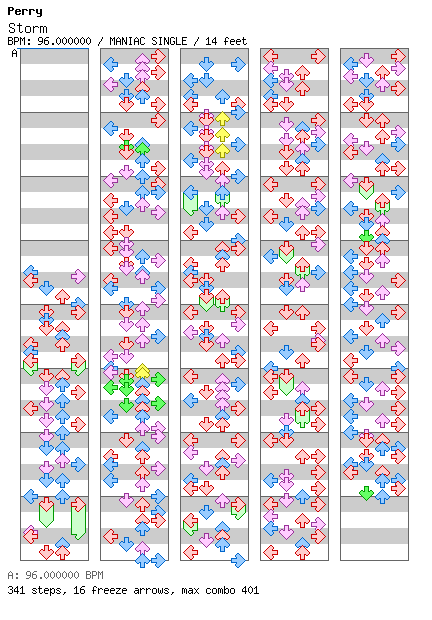 Perry
Storm
BPM: 96.000000 / MANIAC SINGLE / 14 feet
A

A: 96.000000 BPM
341 steps, 16 freeze arrows, max combo 401